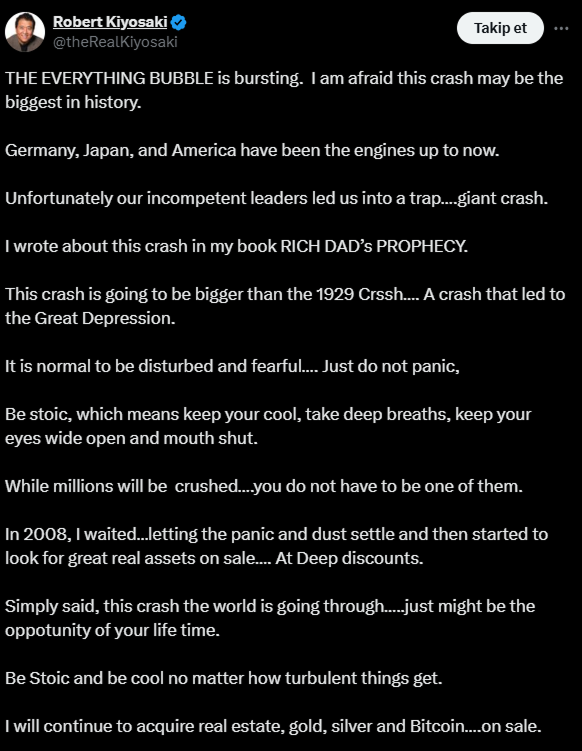 Robert Kiyosaki
@theRealKiyosaki

Takip et

THE EVERYTHING BUBBLE is bursting. I am afraid this crash may be the biggest in history.

Germany, Japan, and America have been the engines up to now.

Unfortunately our incompetent leaders led us into a trap....giant crash.

I wrote about this crash in my book RICH DAD's PROPHECY.

This crash is going to be bigger than the 1929 Crssh.... A crash that led to the Great Depression.

It is normal to be disturbed and fearful.... Just do not panic,

Be stoic, which means keep your cool, take deep breaths, keep your eyes wide open and mouth shut.

While millions will be crushed....you do not have to be one of them.

In 2008, I waited...letting the panic and dust settle and then started to look for great real assets on sale.... At Deep discounts.

Simply said, this crash the world is going through.....just might be the oppotunity of your life time.

Be Stoic and be cool no matter how turbulent things get.

I will continue to acquire real estate, gold, silver and Bitcoin....on sale.